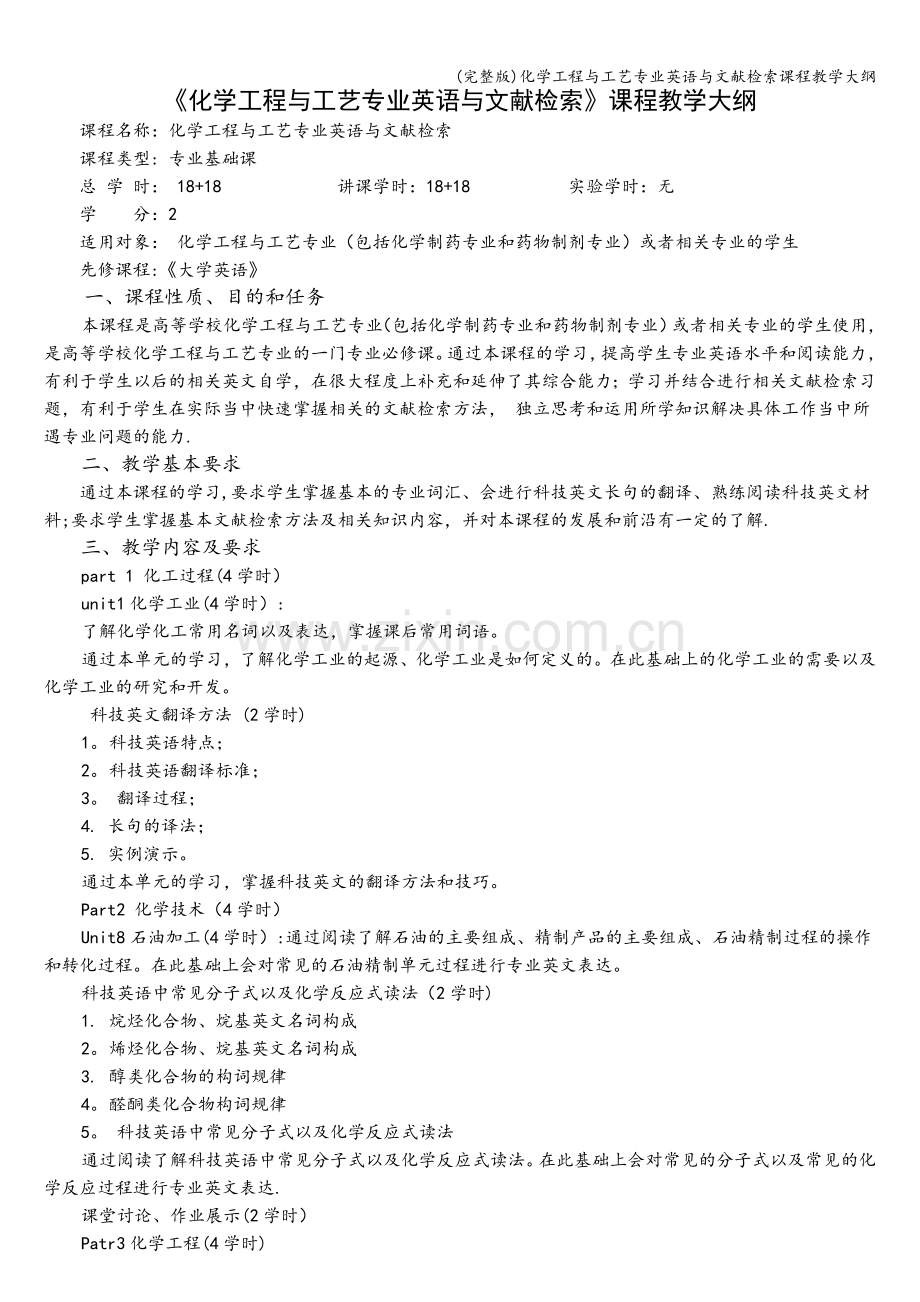 (完整版)化学工程与工艺专业英语与文献检索课程教学大纲

《化学工程与工艺专业英语与文献检索》课程教学大纲

课程名称:化学工程与工艺专业英语与文献检索

课程类型:专业基础课

总 学 时: 18+18 讲课学时:18+18 实验学时:无

学 分:2

适用对象: 化学工程与工艺专业(包括化学制药专业和药物制剂专业)或者相关专业的学生

先修课程:《大学英语》

一、课程性质、目的和任务

本课程是高等学校化学工程与工艺专业(包括化学制药专业和药物制剂专业)或者相关专业的学生使用,是高等学校化学工程与工艺专业的一门专业必修课。通过本课程的学习,提高学生专业英语水平和阅读能力,有利于学生以后的相关英文自学,在很大程度上补充和延伸了其综合能力;学习并结合进行相关文献检索习题,有利于学生在实际当中快速掌握相关的文献检索方法, 独立思考和运用所学知识解决具体工作当中所遇专业问题的能力.

二、教学基本要求

通过本课程的学习,要求学生掌握基本的专业词汇、会进行科技英文长句的翻译、熟练阅读科技英文材料;要求学生掌握基本文献检索方法及相关知识内容,并对本课程的发展和前沿有一定的了解.

三、教学内容及要求

part 1 化工过程(4学时)

unit1化学工业(4学时):

了解化学化工常用名词以及表达,掌握课后常用词语。

通过本单元的学习,了解化学工业的起源、化学工业是如何定义的。在此基础上的化学工业的需要以及化学工业的研究和开发。

科技英文翻译方法(2学时)

1。科技英语特点;

2。科技英语翻译标准;

3。 翻译过程;

4. 长句的译法;

5. 实例演示。

通过本单元的学习,掌握科技英文的翻译方法和技巧。

Part2 化学技术(4学时)

Unit8石油加工(4学时):通过阅读了解石油的主要组成、精制产品的主要组成、石油精制过程的操作和转化过程。在此基础上会对常见的石油精制单元过程进行专业英文表达。

科技英语中常见分子式以及化学反应式读法(2学时)

1. 烷烃化合物、烷基英文名词构成

2。烯烃化合物、烷基英文名词构成

3. 醇类化合物的构词规律

4。醛酮类化合物构词规律

5。 科技英语中常见分子式以及化学反应式读法

通过阅读了解科技英语中常见分子式以及化学反应式读法。在此基础上会对常见的分子式以及常见的化学反应过程进行专业英文表达.

课堂讨论、作业展示(2学时)

Patr3化学工程(4学时)

www.zixin.com.cn